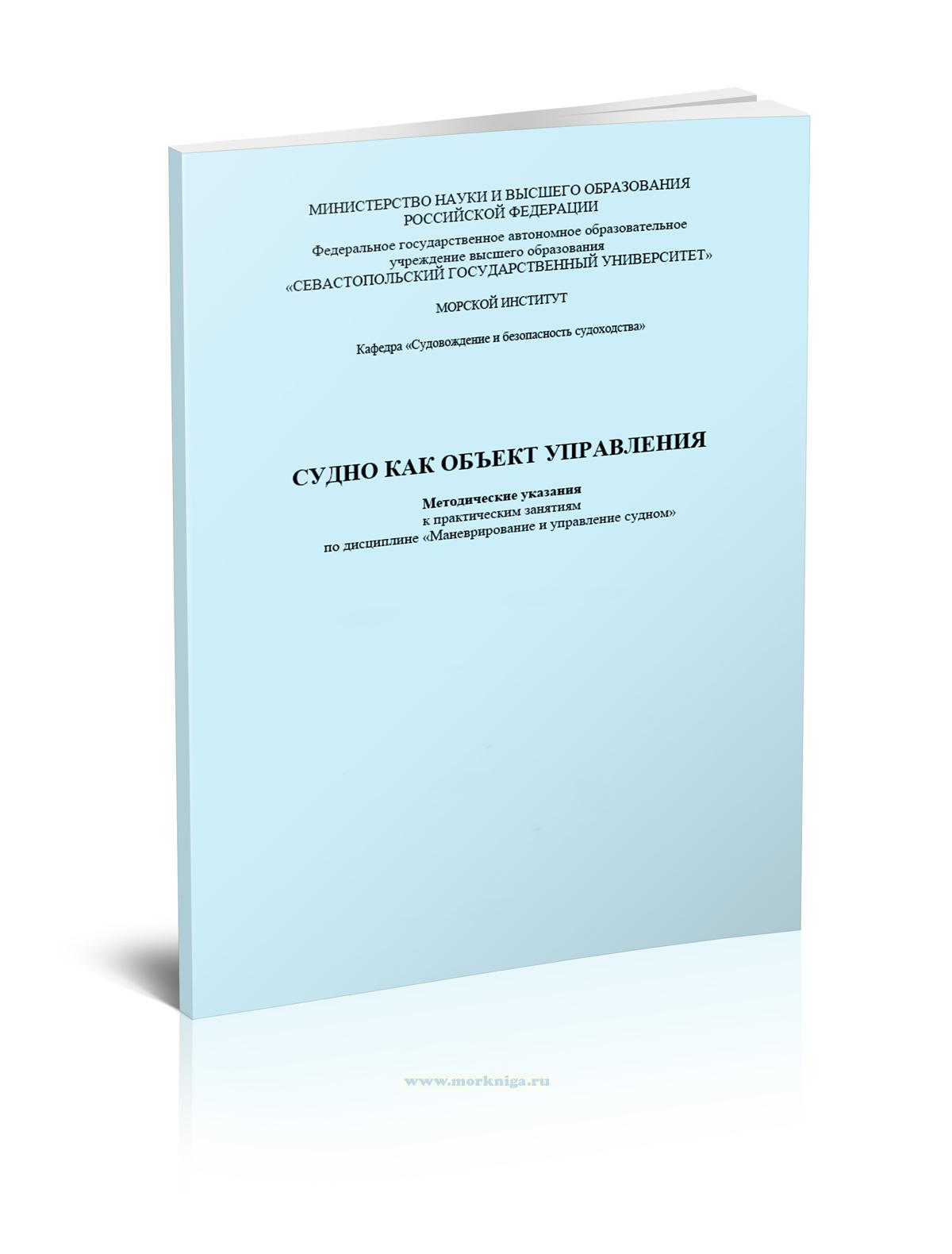 МИНИСТЕРСТВО НАУКИ И ВЫСШЕГО ОБРАЗОВАНИЯ РОССИЙСКОЙ ФЕДЕРАЦИИ

Федеральное государственное автономное образовательное учреждение высшего образования «СЕВАСТОПОЛЬСКИЙ ГОСУДАРСТВЕННЫЙ УНИВЕРСИТЕТ»

МОРСКОЙ ИНСТИТУТ

Кафедра «Судовождение и безопасность судоходства»

СУДНО КАК ОБЪЕКТ УПРАВЛЕНИЯ

Методические указания
к практическим занятиям
по дисциплине «Маневрирование и управление судном»

www.morkniga.ru